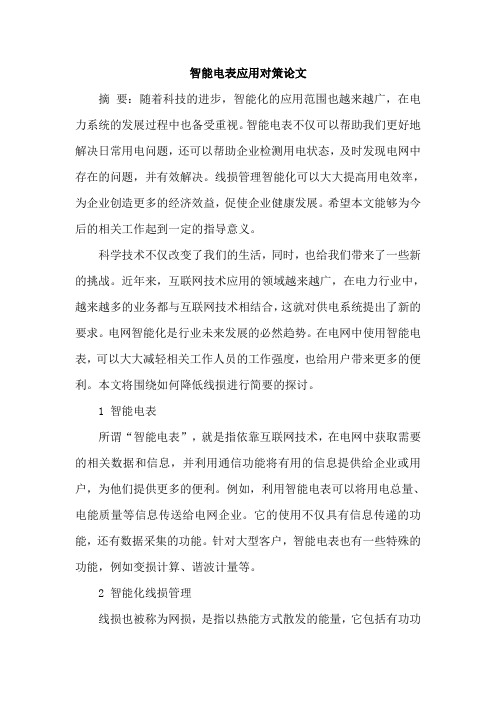 智能电表应用对策论文

摘 要：随着科技的进步，智能化的应用范围也越来越广，在电力系统的发展过程中也备受重视。智能电表不仅可以帮助我们更好地解决日常用电问题，还可以帮助企业检测用电状态，及时发现电网中存在的问题，并有效解决。线损管理智能化可以大大提高用电效率，为企业创造更多的经济效益，促使企业健康发展。希望本文能够为今后的相关工作起到一定的指导意义。

科学技术不仅改变了我们的生活，同时，也给我们带来了一些新的挑战。近年来，互联网技术应用的领域越来越广，在电力行业中，越来越多的业务都与互联网技术相结合，这就对供电系统提出了新的要求。电网智能化是行业未来发展的必然趋势。在电网中使用智能电表，可以大大减轻相关工作人员的工作强度，也给用户带来更多的便利。本文将围绕如何降低线损进行简要的探讨。

1 智能电表

所谓“智能电表”，就是指依靠互联网技术，在电网中获取需要的相关数据和信息，并利用通信功能将有用的信息提供给企业或用户，为他们提供更多的便利。例如，利用智能电表可以将用电总量、电能质量等信息传送给电网企业。它的使用不仅具有信息传递的功能，还有数据采集的功能。针对大型客户，智能电表也有一些特殊的功能，例如变损计算、谐波计量等。

2 智能化线损管理

线损也被称为网损，是指以热能方式散发的能量，它包括有功功